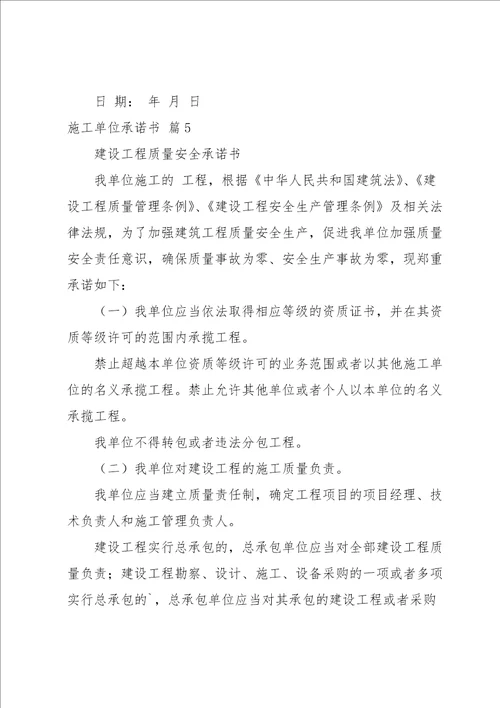 日期： 年 月 日

施工单位承诺书 篇5

建设工程质量安全承诺书

我单位施工的 工程，根据《中华人民共和国建筑法》、《建设工程质量管理条例》、《建设工程安全生产管理条例》及相关法律法规，为了加强建筑工程质量安全生产，促进我单位加强质量安全责任意识，确保质量事故为零、安全生产事故为零，现郑重承诺如下：

（一）我单位应当依法取得相应等级的资质证书，并在其资质等级许可的范围内承揽工程。

禁止超越本单位资质等级许可的业务范围或者以其他施工单位的名义承揽工程。禁止允许其他单位或者个人以本单位的名义承揽工程。

我单位不得转包或者违法分包工程。

（二）我单位对建设工程的施工质量负责。

我单位应当建立质量责任制，确定工程项目的项目经理、技术负责人和施工管理负责人。

建设工程实行总承包的，总承包单位应当对全部建设工程质量负责；建设工程勘察、设计、施工、设备采购的一项或者多项实行总承包的`，总承包单位应当对其承包的建设工程或者采购